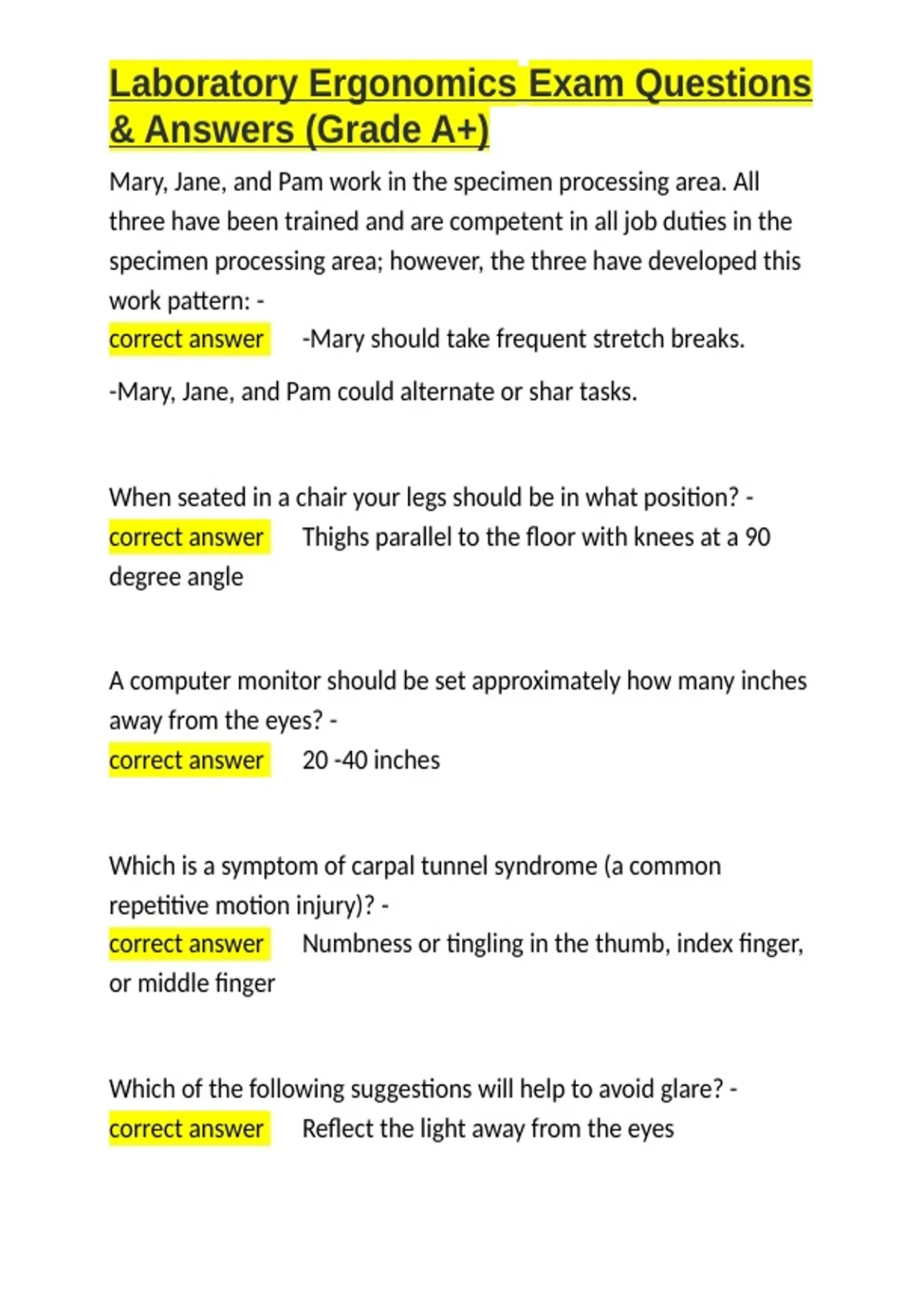 Laboratory Ergonomics Exam Questions & Answers (Grade A+)

Mary, Jane, and Pam work in the specimen processing area. All three have been trained and are competent in all job duties in the specimen processing area; however, the three have developed this work pattern: -

correct answer -Mary should take frequent stretch breaks.

-Mary, Jane, and Pam could alternate or shar tasks.

When seated in a chair your legs should be in what position? - correct answer Thighs parallel to the floor with knees at a 90 degree angle

A computer monitor should be set approximately how many inches away from the eyes? -

correct answer 20 -40 inches

Which is a symptom of carpal tunnel syndrome (a common repetitive motion injury)? -

correct answer Numbness or tingling in the thumb, index finger, or middle finger

Which of the following suggestions will help to avoid glare? - correct answer Reflect the light away from the eyes